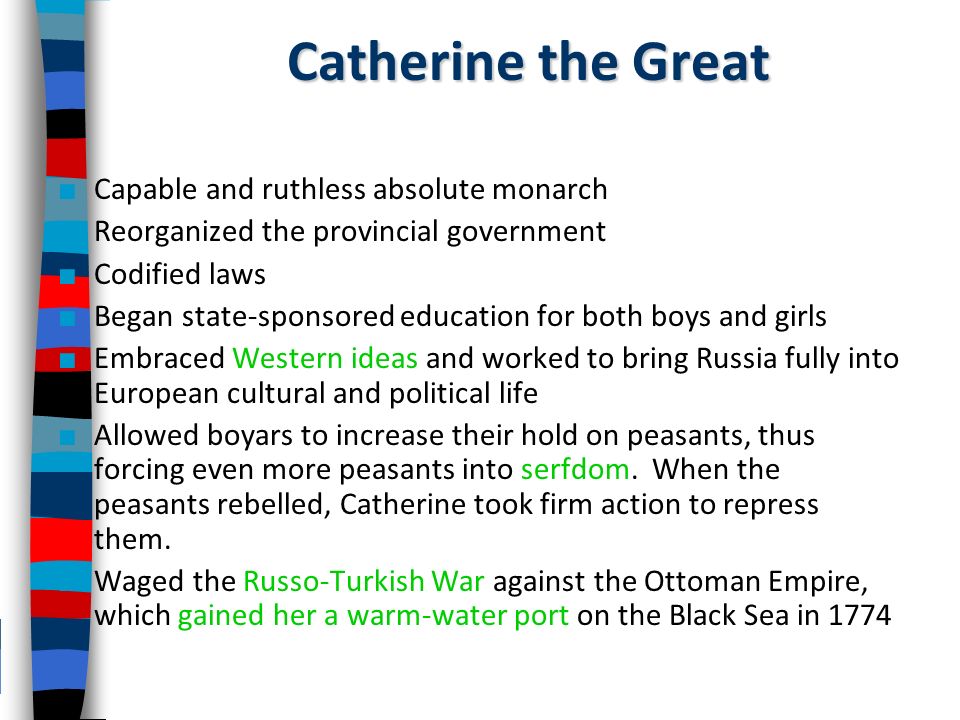 Catherine the Great

Capable and ruthless absolute monarch
Reorganized the provincial government
Codified laws
Began state-sponsored education for both boys and girls
Embraced Western ideas and worked to bring Russia fully into European cultural and political life
Allowed boyars to increase their hold on peasants, thus forcing even more peasants into serfdom. When the peasants rebelled, Catherine took firm action to repress them.
Waged the Russo-Turkish War against the Ottoman Empire, which gained her a warm-water port on the Black Sea in 1774